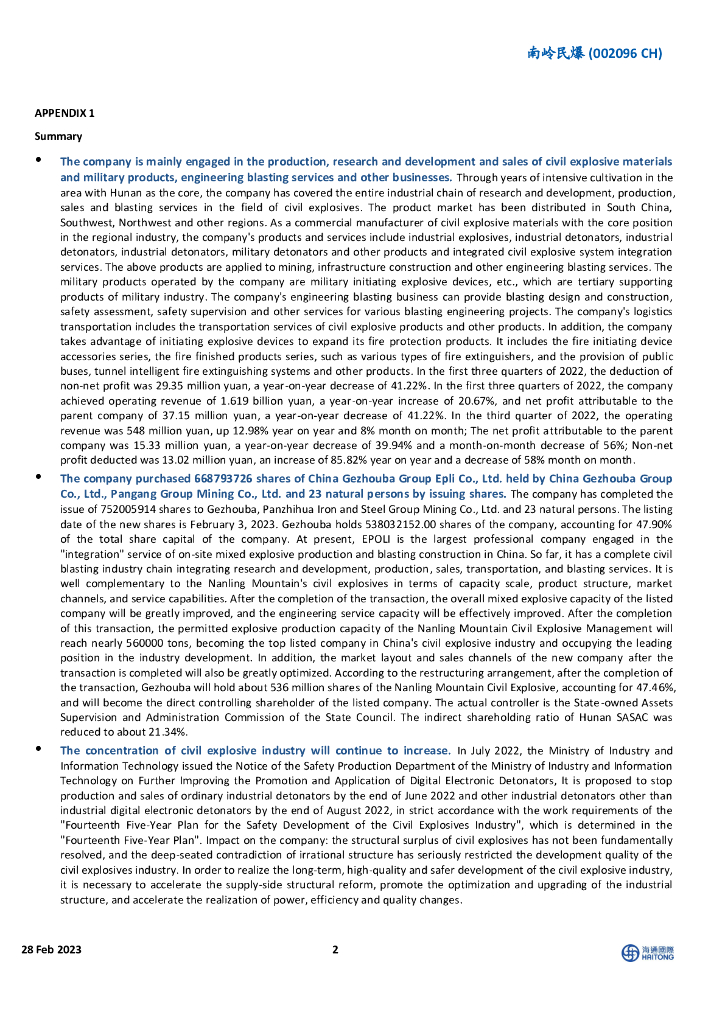 南岭民爆 (002096 CH)

APPENDIX 1

Summary

• The company is mainly engaged in the production, research and development and sales of civil explosive materials and military products, engineering blasting services and other businesses. Through years of intensive cultivation in the area with Hunan as the core, the company has covered the entire industrial chain of research and development, production, sales and blasting services in the field of civil explosives. The product market has been distributed in South China, Southwest, Northwest and other regions. As a commercial manufacturer of civil explosive materials with the core position in the regional industry, the company's products and services include industrial explosives, industrial detonators, industrial detonators, industrial detonators, military detonators and other products and integrated civil explosive system integration services. The above products are applied to mining, infrastructure construction and other engineering blasting services. The military products operated by the company are military initiating explosive devices, etc., which are tertiary supporting products of military industry. The company's engineering blasting business can provide blasting design and construction, safety assessment, safety supervision and other services for various blasting engineering projects. The company's logistics transportation includes the transportation services of civil explosive products and other products. In addition, the company takes advantage of initiating explosive devices to expand its fire protection products. It includes the fire initiating device accessories series, the fire finished products series, such as various types of fire extinguishers, and the provision of public buses, tunnel intelligent fire extinguishing systems and other products. In the first three quarters of 2022, the deduction of non-net profit was 29.35 million yuan, a year-on-year decrease of 41.22%. In the first three quarters of 2022, the company achieved operating revenue of 1.619 billion yuan, a year-on-year increase of 20.67%, and net profit attributable to the parent company of 37.15 million yuan, a year-on-year decrease of 41.22%. In the third quarter of 2022, the operating revenue was 548 million yuan, up 12.98% year on year and 8% month on month; The net profit attributable to the parent company was 15.33 million yuan, a year-on-year decrease of 39.94% and a month-on-month decrease of 56%; Non-net profit deducted was 13.02 million yuan, an increase of 85.82% year on year and a decrease of 58% month on month.

• The company purchased 668793726 shares of China Gezhouba Group Epli Co., Ltd. held by China Gezhouba Group Co., Ltd., Pangang Group Mining Co., Ltd. and 23 natural persons by issuing shares. The company has completed the issue of 752005914 shares to Gezhouba, Panzhihua Iron and Steel Group Mining Co., Ltd. and 23 natural persons. The listing date of the new shares is February 3, 2023. Gezhouba holds 538032152.00 shares of the company, accounting for 47.90% of the total share capital of the company. At present, EPOLI is the largest professional company engaged in the "integration" service of on-site mixed explosive production and blasting construction in China. So far, it has a complete civil blasting industry chain integrating research and development, production, sales, transportation, and blasting services. It is well complementary to the Nanling Mountain's civil explosives in terms of capacity scale, product structure, market channels, and service capabilities. After the completion of the transaction, the overall mixed explosive capacity of the listed company will be greatly improved, and the engineering service capacity will be effectively improved. After the completion of this transaction, the permitted explosive production capacity of the Nanling Mountain Civil Explosive Management will reach nearly 560000 tons, becoming the top listed company in China's civil explosive industry and occupying the leading position in the industry development. In addition, the market layout and sales channels of the new company after the transaction is completed will also be greatly optimized. According to the restructuring arrangement, after the completion of the transaction, Gezhouba will hold about 536 million shares of the Nanling Mountain Civil Explosive, accounting for 47.46%, and will become the direct controlling shareholder of the listed company. The actual controller is the State-owned Assets Supervision and Administration Commission of the State Council. The indirect shareholding ratio of Hunan SASAC was reduced to about 21.34%.

• The concentration of civil explosive industry will continue to increase. In July 2022, the Ministry of Industry and Information Technology issued the Notice of the Safety Production Department of the Ministry of Industry and Information Technology on Further Improving the Promotion and Application of Digital Electronic Detonators, It is proposed to stop production and sales of ordinary industrial detonators by the end of June 2022 and other industrial detonators other than industrial digital electronic detonators by the end of August 2022, in strict accordance with the work requirements of the "Fourteenth Five-Year Plan for the Safety Development of the Civil Explosives Industry", which is determined in the "Fourteenth Five-Year Plan". Impact on the company: the structural surplus of civil explosives has not been fundamentally resolved, and the deep-seated contradiction of irrational structure has seriously restricted the development quality of the civil explosives industry. In order to realize the long-term, high-quality and safer development of the civil explosive industry, it is necessary to accelerate the supply-side structural reform, promote the optimization and upgrading of the industrial structure, and accelerate the realization of power, efficiency and quality changes.

28 Feb 2023 2 海通國際 HAITONG